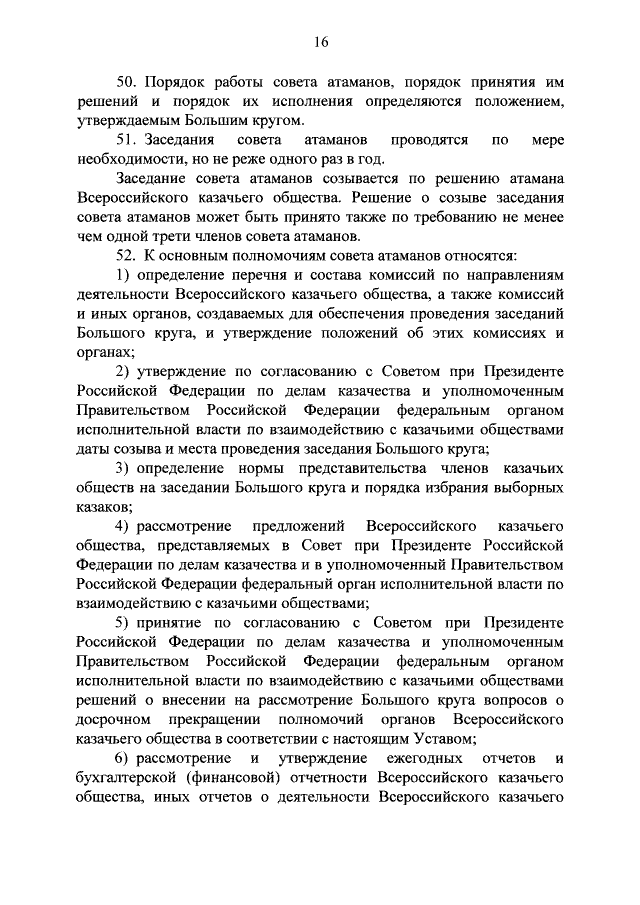 16

50. Порядок работы совета атаманов, порядок принятия им решений и порядок их исполнения определяются положением, утверждаемым Большим кругом.

51. Заседания совета атаманов проводятся по мере необходимости, но не реже одного раз в год.

Заседание совета атаманов созывается по решению атамана Всероссийского казачьего общества. Решение о созыве заседания совета атаманов может быть принято также по требованию не менее чем одной трети членов совета атаманов.

52. К основным полномочиям совета атаманов относятся:

1) определение перечня и состава комиссий по направлениям деятельности Всероссийского казачьего общества, а также комиссий и иных органов, создаваемых для обеспечения проведения заседаний Большого круга, и утверждение положений об этих комиссиях и органах;

2) утверждение по согласованию с Советом при Президенте Российской Федерации по делам казачества и уполномоченным Правительством Российской Федерации федеральным органом исполнительной власти по взаимодействию с казачьими обществами даты созыва и места проведения заседания Большого круга;

3) определение нормы представительства членов казачьих обществ на заседании Большого круга и порядка избрания выборных казаков;

4) рассмотрение предложений Всероссийского казачьего общества, представляемых в Совет при Президенте Российской Федерации по делам казачества и в уполномоченный Правительством Российской Федерации федеральный орган исполнительной власти по взаимодействию с казачьими обществами;

5) принятие по согласованию с Советом при Президенте Российской Федерации по делам казачества и уполномоченным Правительством Российской Федерации федеральным органом исполнительной власти по взаимодействию с казачьими обществами решений о внесении на рассмотрение Большого круга вопросов о досрочном прекращении полномочий органов Всероссийского казачьего общества в соответствии с настоящим Уставом;

6) рассмотрение и утверждение ежегодных отчетов и бухгалтерской (финансовой) отчетности Всероссийского казачьего общества, иных отчетов о деятельности Всероссийского казачьего